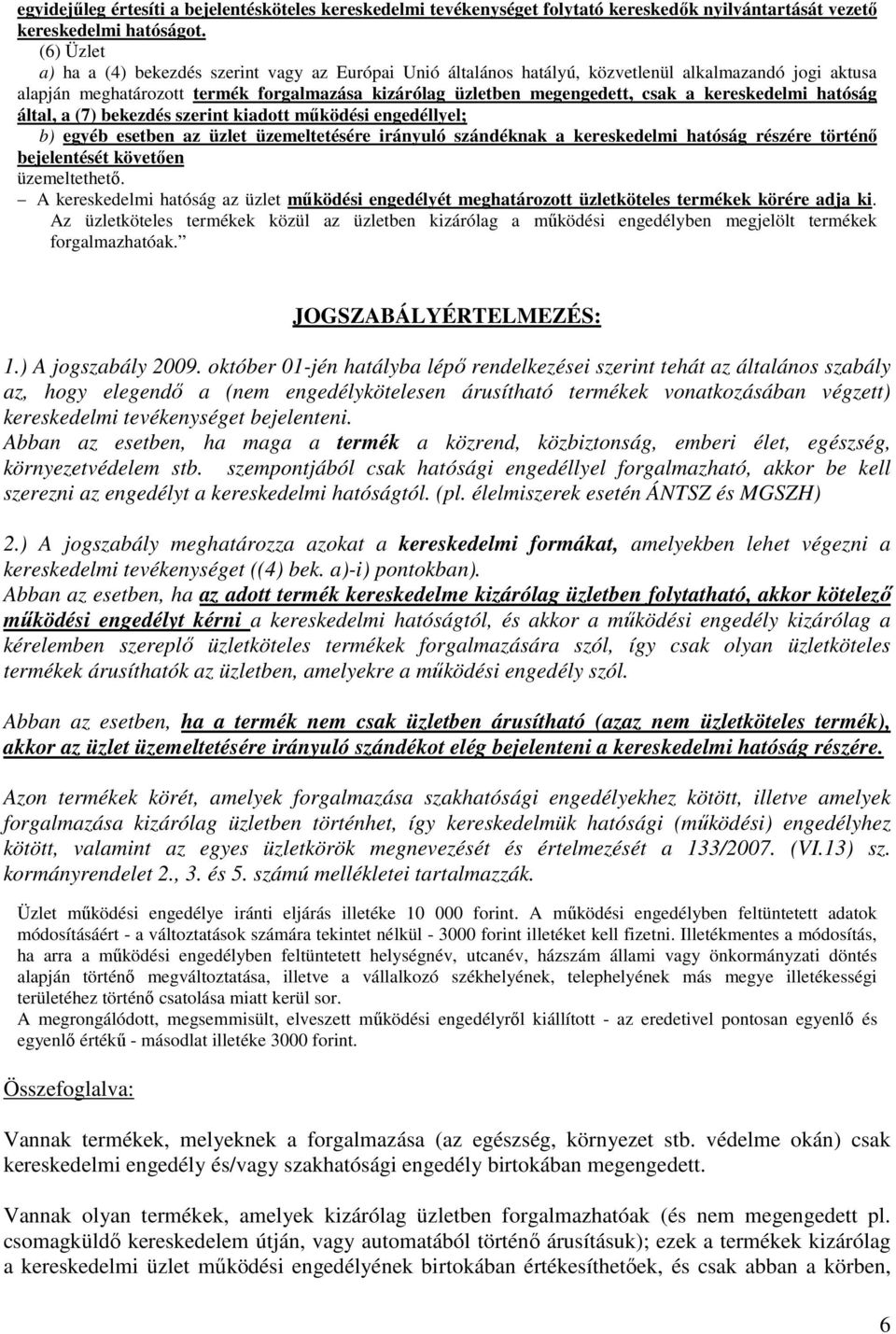 egyidejűleg értesíti a bejelentésköteles kereskedelmi tevékenységet folytató kereskedők nyilvántartását vezető kereskedelmi hatóságot.

(6) Üzlet

a) ha a (4) bekezdés szerint vagy az Európai Unió általános hatályú, közvetlenül alkalmazandó jogi aktusa alapján meghatározott termék forgalmazása kizárólag üzletben megengedett, csak a kereskedelmi hatóság által, a (7) bekezdés szerint kiadott működési engedéllyel;

b) egyéb esetben az üzlet üzemeltetésére irányuló szándéknak a kereskedelmi hatóság részére történő bejelentését követően üzemeltethető.

– A kereskedelmi hatóság az üzlet működési engedélyét meghatározott üzletköteles termékek körére adja ki. Az üzletköteles termékek közül az üzletben kizárólag a működési engedélyben megjelölt termékek forgalmazhatóak.”

JOGSZABÁLYÉRTELMEZÉS:

1.) A jogszabály 2009. október 01-jén hatályba lépő rendelkezései szerint tehát az általános szabály az, hogy elegendő a (nem engedélykötelesen árusítható termékek vonatkozásában végzett) kereskedelmi tevékenységet bejelenteni.
Abban az esetben, ha maga a termék a közrend, közbiztonság, emberi élet, egészség, környezetvédelem stb. szempontjából csak hatósági engedéllyel forgalmazható, akkor be kell szerezni az engedélyt a kereskedelmi hatóságtól. (pl. élelmiszerek esetén ÁNTSZ és MGSZH)

2.) A jogszabály meghatározza azokat a kereskedelmi formákat, amelyekben lehet végezni a kereskedelmi tevékenységet ((4) bek. a)-i) pontokban).
Abban az esetben, ha az adott termék kereskedelme kizárólag üzletben folytatható, akkor kötelező működési engedélyt kérni a kereskedelmi hatóságtól, és akkor a működési engedély kizárólag a kérelemben szereplő üzletköteles termékek forgalmazására szól, így csak olyan üzletköteles termékek árusíthatók az üzletben, amelyekre a működési engedély szól.

Abban az esetben, ha a termék nem csak üzletben árusítható (azaz nem üzletköteles termék), akkor az üzlet üzemeltetésére irányuló szándékot elég bejelenteni a kereskedelmi hatóság részére.

Azon termékek körét, amelyek forgalmazása szakhatósági engedélyekhez kötött, illetve amelyek forgalmazása kizárólag üzletben történhet, így kereskedelmük hatósági (működési) engedélyhez kötött, valamint az egyes üzletkörök megnevezését és értelmezését a 133/2007. (VI.13) sz. kormányrendelet 2., 3. és 5. számú mellékletei tartalmazzák.

Üzlet működési engedélye iránti eljárás illetéke 10 000 forint. A működési engedélyben feltüntetett adatok módosításáért - a változtatások számára tekintet nélkül - 3000 forint illetéket kell fizetni. Illetékmentes a módosítás, ha arra a működési engedélyben feltüntetett helységnév, utcanév, házszám állami vagy önkormányzati döntés alapján történő megváltoztatása, illetve a vállalkozó székhelyének, telephelyének más megye illetékességi területéhez történő csatolása miatt kerül sor.
A megrongálódott, megsemmisült, elveszett működési engedélyről kiállított - az eredetivel pontosan egyenlő és egyenlő értékű - másodlat illetéke 3000 forint.

Összefoglalva:

Vannak termékek, melyeknek a forgalmazása (az egészség, környezet stb. védelme okán) csak kereskedelmi engedély és/vagy szakhatósági engedély birtokában megengedett.

Vannak olyan termékek, amelyek kizárólag üzletben forgalmazhatóak (és nem megengedett pl. csomagküldő kereskedelem útján, vagy automatából történő árusításuk); ezek a termékek kizárólag a kereskedelmi üzlet működési engedélyének birtokában értékesíthetőek, és csak abban a körben,

6